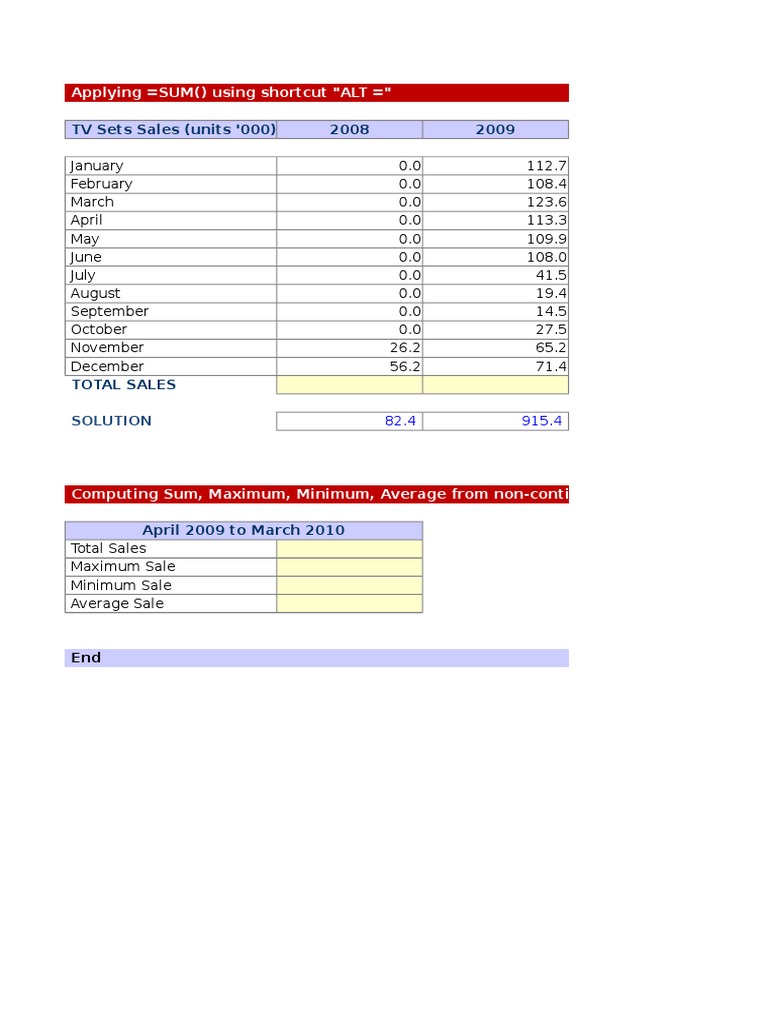 Applying =SUM() using shortcut "ALT ="

| TV Sets Sales (units '000) | 2008 | 2009 |
|---|---|---|
| January | 0.0 | 112.7 |
| February | 0.0 | 108.4 |
| March | 0.0 | 123.6 |
| April | 0.0 | 113.3 |
| May | 0.0 | 109.9 |
| June | 0.0 | 108.0 |
| July | 0.0 | 41.5 |
| August | 0.0 | 19.4 |
| September | 0.0 | 14.5 |
| October | 0.0 | 27.5 |
| November | 26.2 | 65.2 |
| December | 56.2 | 71.4 |
| TOTAL SALES | | |
| SOLUTION | 82.4 | 915.4 |

Computing Sum, Maximum, Minimum, Average from non-conti

| April 2009 to March 2010 | |
|---|---|
| Total Sales | |
| Maximum Sale | |
| Minimum Sale | |
| Average Sale | |

End